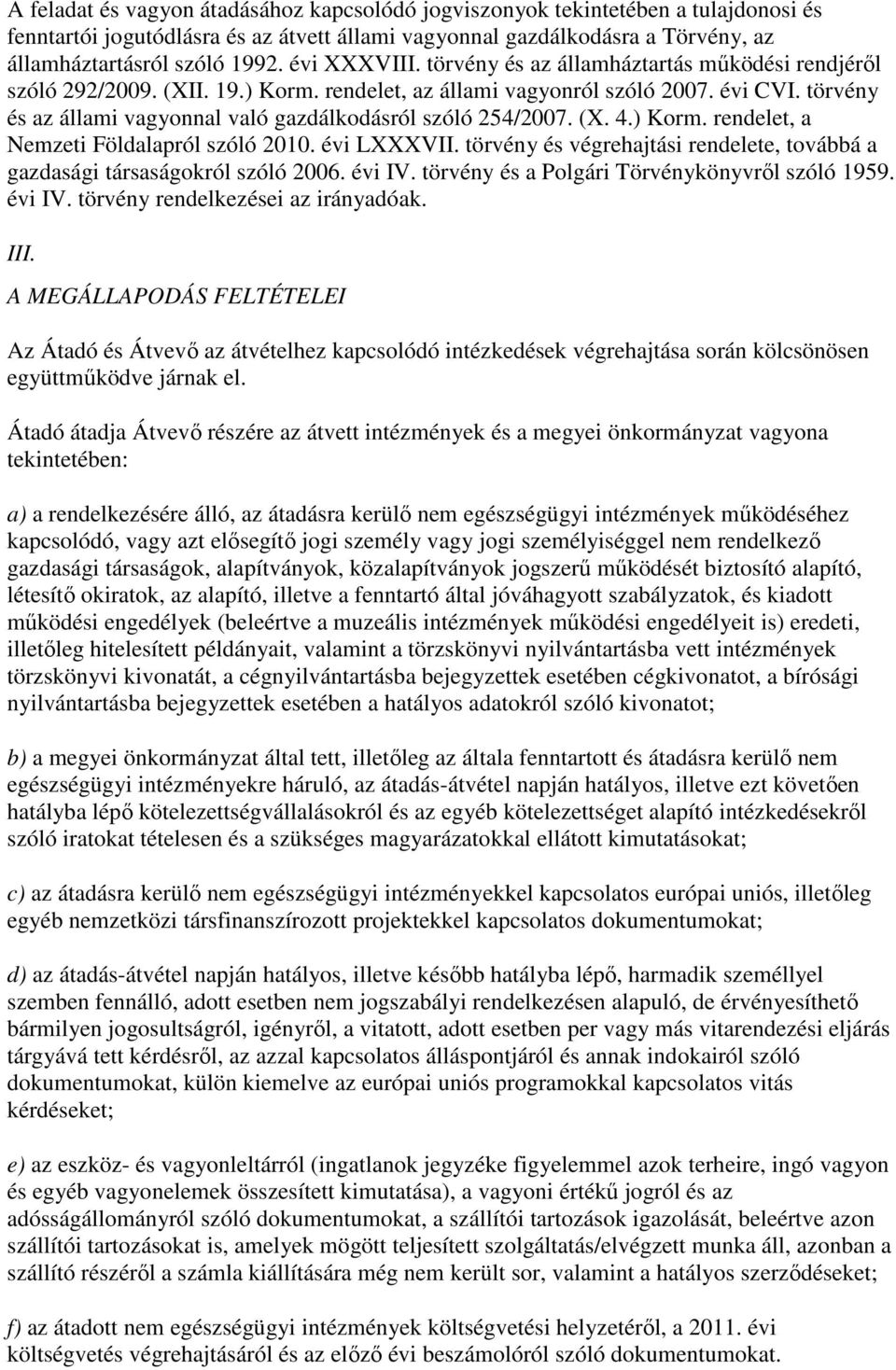 A feladat és vagyon átadásához kapcsolódó jogviszonyok tekintetében a tulajdonosi és fenntartói jogutódlásra és az átvett állami vagyonnal gazdálkodásra a Törvény, az államháztartásról szóló 1992. évi XXXVIII. törvény és az államháztartás működési rendjéről szóló 292/2009. (XII. 19.) Korm. rendelet, az állami vagyonról szóló 2007. évi CVI. törvény és az állami vagyonnal való gazdálkodásról szóló 254/2007. (X. 4.) Korm. rendelet, a Nemzeti Földalapról szóló 2010. évi LXXXVII. törvény és végrehajtási rendelete, továbbá a gazdasági társaságokról szóló 2006. évi IV. törvény és a Polgári Törvénykönyvről szóló 1959. évi IV. törvény rendelkezései az irányadóak.

III.
A MEGÁLLAPODÁS FELTÉTELEI

Az Átadó és Átvevő az átvételhez kapcsolódó intézkedések végrehajtása során kölcsönösen együttműködve járnak el.

Átadó átadja Átvevő részére az átvett intézmények és a megyei önkormányzat vagyona tekintetében:

a) a rendelkezésére álló, az átadásra kerülő nem egészségügyi intézmények működéséhez kapcsolódó, vagy azt elősegítő jogi személy vagy jogi személyiséggel nem rendelkező gazdasági társaságok, alapítványok, közalapítványok jogszerű működését biztosító alapító, létesítő okiratok, az alapító, illetve a fenntartó által jóváhagyott szabályzatok, és kiadott működési engedélyek (beleértve a muzeális intézmények működési engedélyeit is) eredeti, illetőleg hitelesített példányait, valamint a törzskönyvi nyilvántartásba vett intézmények törzskönyvi kivonatát, a cégnyilvántartásba bejegyzettek esetében cégkivonatot, a bírósági nyilvántartásba bejegyzettek esetében a hatályos adatokról szóló kivonatot;

b) a megyei önkormányzat által tett, illetőleg az általa fenntartott és átadásra kerülő nem egészségügyi intézményekre háruló, az átadás-átvétel napján hatályos, illetve ezt követően hatályba lépő kötelezettségvállalásokról és az egyéb kötelezettséget alapító intézkedésekről szóló iratokat tételesen és a szükséges magyarázatokkal ellátott kimutatásokat;

c) az átadásra kerülő nem egészségügyi intézményekkel kapcsolatos európai uniós, illetőleg egyéb nemzetközi társfinanszírozott projektekkel kapcsolatos dokumentumokat;

d) az átadás-átvétel napján hatályos, illetve később hatályba lépő, harmadik személlyel szemben fennálló, adott esetben nem jogszabályi rendelkezésen alapuló, de érvényesíthető bármilyen jogosultságról, igényről, a vitatott, adott esetben per vagy más vitarendezési eljárás tárgyává tett kérdésről, az azzal kapcsolatos álláspontjáról és annak indokairól szóló dokumentumokat, külön kiemelve az európai uniós programokkal kapcsolatos vitás kérdéseket;

e) az eszköz- és vagyonleltárról (ingatlanok jegyzéke figyelemmel azok terheire, ingó vagyon és egyéb vagyonelemek összesített kimutatása), a vagyoni értékű jogról és az adósságállományról szóló dokumentumokat, a szállítói tartozások igazolását, beleértve azon szállítói tartozásokat is, amelyek mögött teljesített szolgáltatás/elvégzett munka áll, azonban a szállító részéről a számla kiállítására még nem került sor, valamint a hatályos szerződéseket;

f) az átadott nem egészségügyi intézmények költségvetési helyzetéről, a 2011. évi költségvetés végrehajtásáról és az előző évi beszámolóról szóló dokumentumokat.